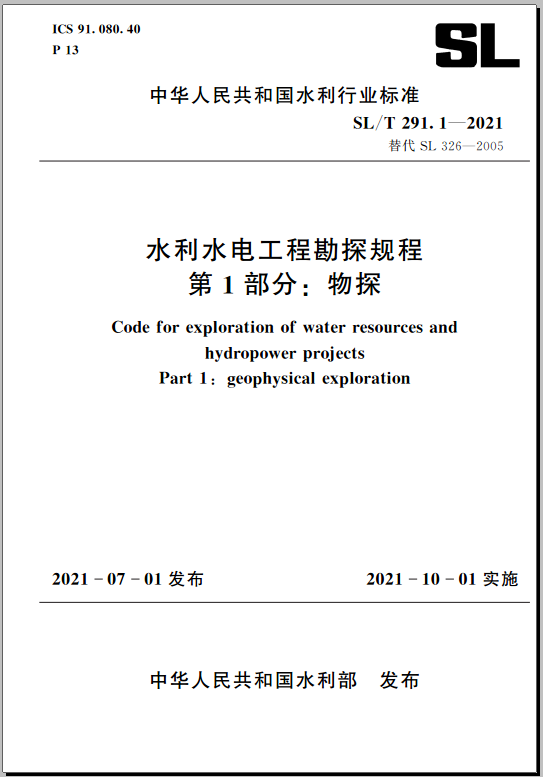 ICS 91. 080. 40
P 13

SL

中华人民共和国水利行业标准

SL/T 291. 1—2021
替代 SL 326—2005

水利水电工程勘探规程
第 1 部分：物探

Code for exploration of water resources and hydropower projects
Part 1：geophysical exploration

2021 - 07 - 01 发布

2021 - 10 - 01 实施

中华人民共和国水利部　发布